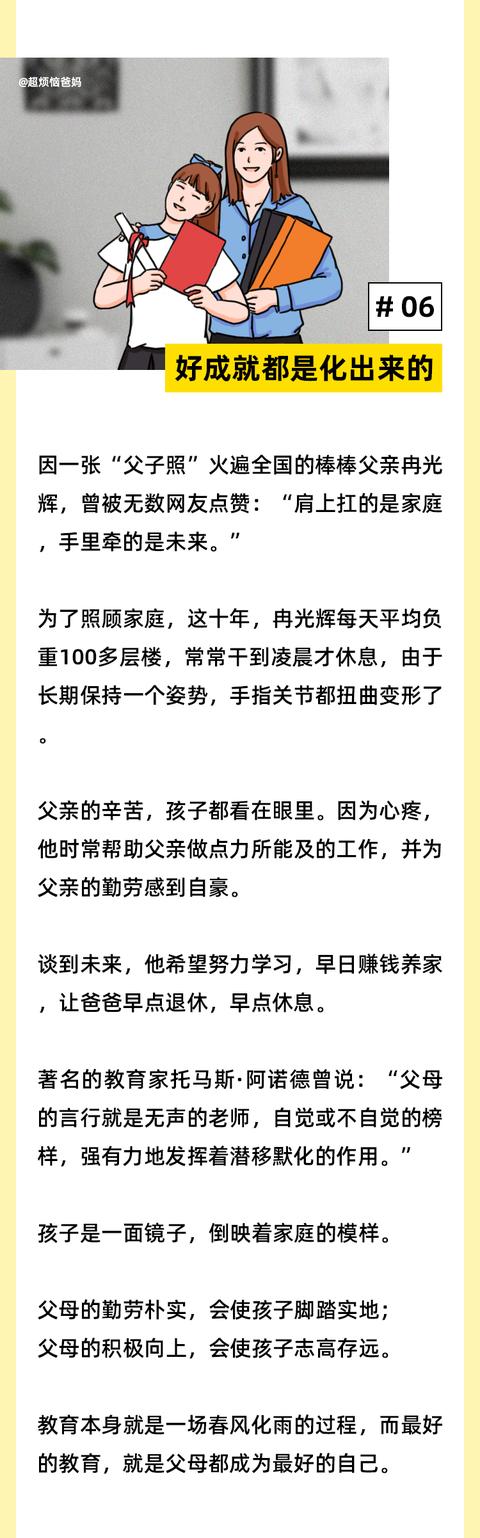 @超烦恼爸妈

# 06

好成就都是化出来的

因一张“父子照”火遍全国的棒棒父亲冉光辉，曾被无数网友点赞：“肩上扛的是家庭，手里牵的是未来。”

为了照顾家庭，这十年，冉光辉每天平均负重100多层楼，常常干到凌晨才休息，由于长期保持一个姿势，手指关节都扭曲变形了。

父亲的辛苦，孩子都看在眼里。因为心疼，他时常帮助父亲做点力所能及的工作，并为父亲的勤劳感到自豪。

谈到未来，他希望努力学习，早日赚钱养家，让爸爸早点退休，早点休息。

著名的教育家托马斯·阿诺德曾说：“父母的言行就是无声的老师，自觉或不自觉的榜样，强有力地发挥着潜移默化的作用。”

孩子是一面镜子，倒映着家庭的模样。

父母的勤劳朴实，会使孩子脚踏实地；
父母的积极向上，会使孩子志高存远。

教育本身就是一场春风化雨的过程，而最好的教育，就是父母都成为最好的自己。